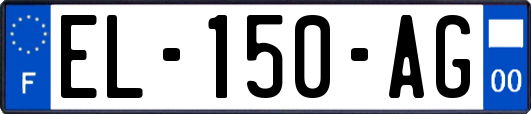 F
EL-150-AG
00